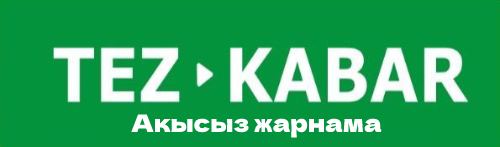 TEZ KABAR
Акысыз жарнама